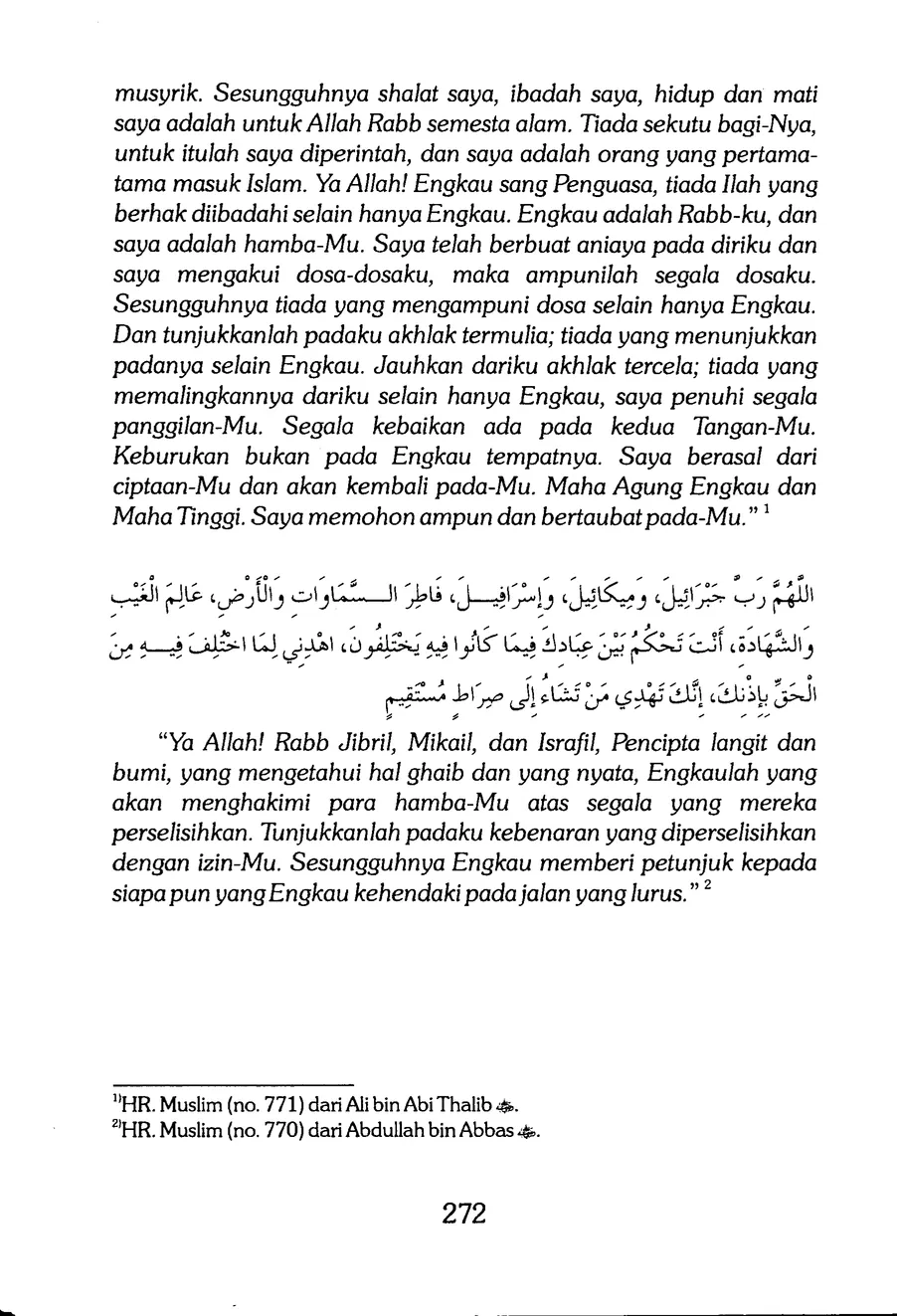 musyrik. Sesungguhnya shalat saya, ibadah saya, hidup dan mati saya adalah untuk Allah Rabb semesta alam. Tiada sekutu bagi-Nya, untuk itulah saya diperintah, dan saya adalah orang yang pertama-tama masuk Islam. Ya Allah! Engkau sang Penguasa, tiada Ilah yang berhak diibadahi selain hanya Engkau. Engkau adalah Rabb-ku, dan saya adalah hamba-Mu. Saya telah berbuat aniaya pada diriku dan saya mengakui dosa-dosaku, maka ampunilah segala dosaku. Sesungguhnya tiada yang mengampuni dosa selain hanya Engkau. Dan tunjukkanlah padaku akhlak termulia; tiada yang menunjukkan padanya selain Engkau. Jauhkan dariku akhlak tercela; tiada yang memalingkannya dariku selain hanya Engkau, saya penuhi segala panggilan-Mu. Segala kebaikan ada pada kedua Tangan-Mu. Keburukan bukan pada Engkau tempatnya. Saya berasal dari ciptaan-Mu dan akan kembali pada-Mu. Maha Agung Engkau dan Maha Tinggi. Saya memohon ampun dan bertaubat pada-Mu." $^1$

اللَّهُمَّ رَبَّ جَبْرَائِيلَ، وَمِيكَائِيلَ، وَإِسْرَافِيلَ، فَاطِرَ السَّمَاوَاتِ وَالْأَرْضِ، عَالِمَ الْغَيْبِ وَالشَّهَادَةِ، أَنْتَ تَحْكُمُ بَيْنَ عِبَادِكَ فِيمَا كَانُوا فِيهِ يَخْتَلِفُونَ، اهْدِنِي لِمَا اخْتُلِفَ فِيهِ مِنَ الْحَقِّ بِإِذْنِكَ، إِنَّكَ تَهْدِي مَنْ تَشَاءُ إِلَى صِرَاطٍ مُسْتَقِيمٍ

"Ya Allah! Rabb Jibril, Mikail, dan Israfil, Pencipta langit dan bumi, yang mengetahui hal ghaib dan yang nyata, Engkaulah yang akan menghakimi para hamba-Mu atas segala yang mereka perselisihkan. Tunjukkanlah padaku kebenaran yang diperselisihkan dengan izin-Mu. Sesungguhnya Engkau memberi petunjuk kepada siapa pun yang Engkau kehendaki pada jalan yang lurus." $^2$

$^{1)}$HR. Muslim (no. 771) dari Ali bin Abi Thalib ﷺ.
$^{2)}$HR. Muslim (no. 770) dari Abdullah bin Abbas ﷺ.

272